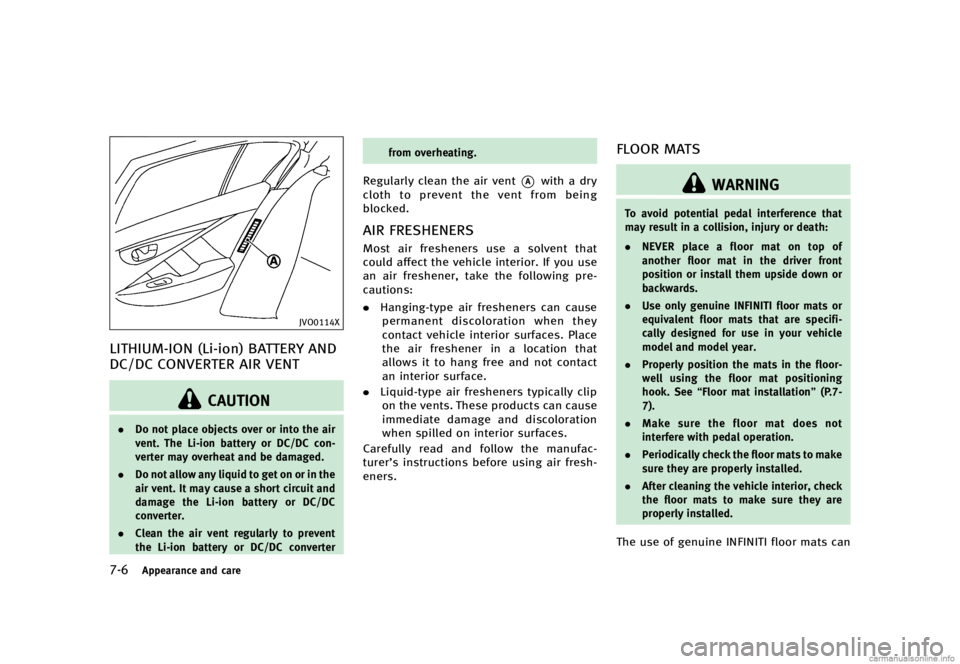 A

JVO0114X

LITHIUM-ION (Li-ion) BATTERY AND DC/DC CONVERTER AIR VENT

CAUTION

. Do not place objects over or into the air vent. The Li-ion battery or DC/DC converter may overheat and be damaged.
. Do not allow any liquid to get on or in the air vent. It may cause a short circuit and damage the Li-ion battery or DC/DC converter.
. Clean the air vent regularly to prevent the Li-ion battery or DC/DC converter from overheating.

Regularly clean the air vent Ⓐ with a dry cloth to prevent the vent from being blocked.

AIR FRESHENERS

Most air fresheners use a solvent that could affect the vehicle interior. If you use an air freshener, take the following precautions:

. Hanging-type air fresheners can cause permanent discoloration when they contact vehicle interior surfaces. Place the air freshener in a location that allows it to hang free and not contact an interior surface.
. Liquid-type air fresheners typically clip on the vents. These products can cause immediate damage and discoloration when spilled on interior surfaces.

Carefully read and follow the manufacturer's instructions before using air fresheners.

FLOOR MATS

WARNING

To avoid potential pedal interference that may result in a collision, injury or death:

. NEVER place a floor mat on top of another floor mat in the driver front position or install them upside down or backwards.
. Use only genuine INFINITI floor mats or equivalent floor mats that are specifically designed for use in your vehicle model and model year.
. Properly position the mats in the floorwell using the floor mat positioning hook. See "Floor mat installation" (P.7-7).
. Make sure the floor mat does not interfere with pedal operation.
. Periodically check the floor mats to make sure they are properly installed.
. After cleaning the vehicle interior, check the floor mats to make sure they are properly installed.

The use of genuine INFINITI floor mats can

7-6 Appearance and care

carmanualsonline.info